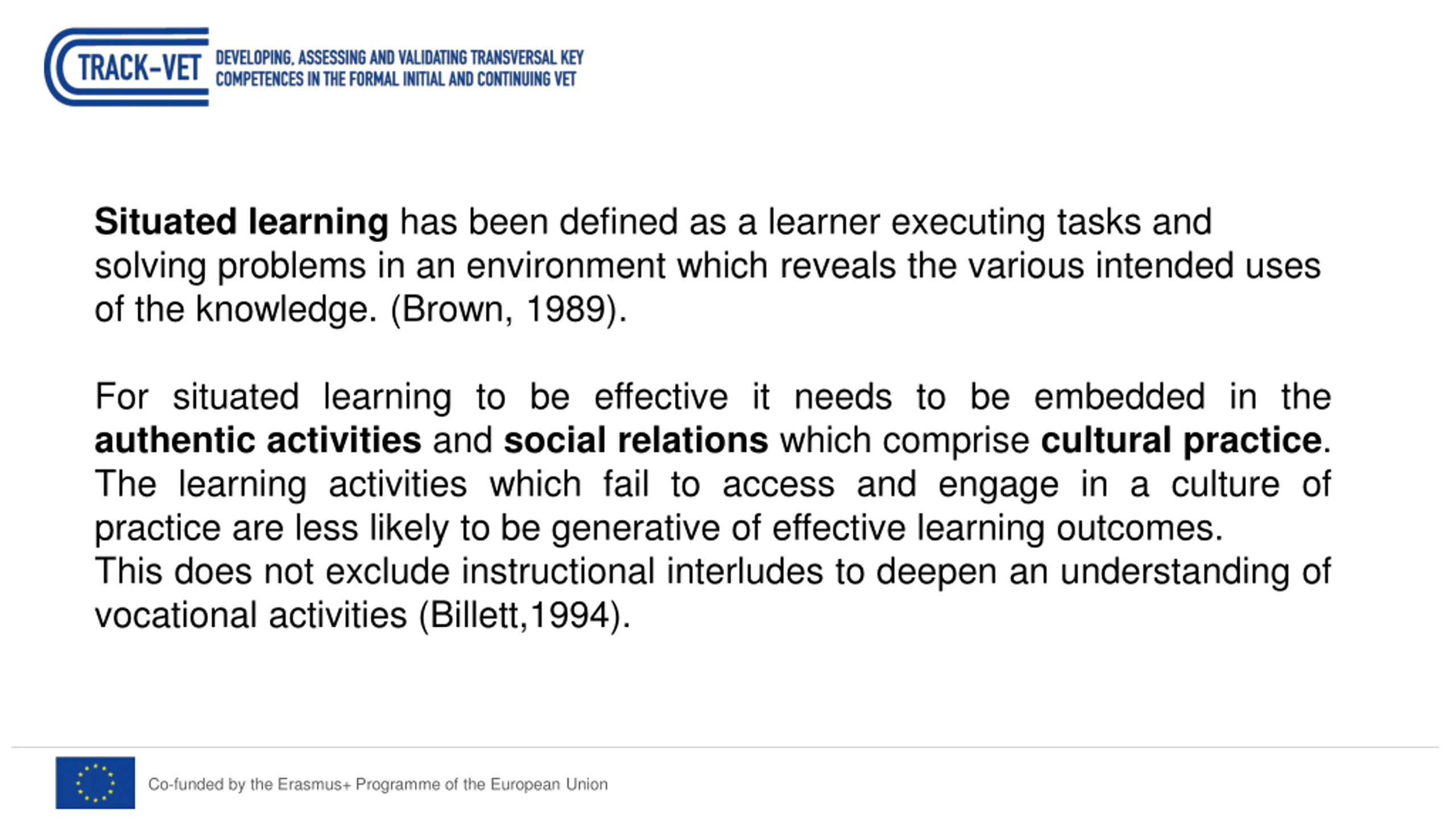 TRACK-VET DEVELOPING, ASSESSING AND VALIDATING TRANSVERSAL KEY COMPETENCES IN THE FORMAL INITIAL AND CONTINUING VET

Situated learning has been defined as a learner executing tasks and solving problems in an environment which reveals the various intended uses of the knowledge. (Brown, 1989).

For situated learning to be effective it needs to be embedded in the authentic activities and social relations which comprise cultural practice. The learning activities which fail to access and engage in a culture of practice are less likely to be generative of effective learning outcomes.
This does not exclude instructional interludes to deepen an understanding of vocational activities (Billett,1994).

Co-funded by the Erasmus+ Programme of the European Union